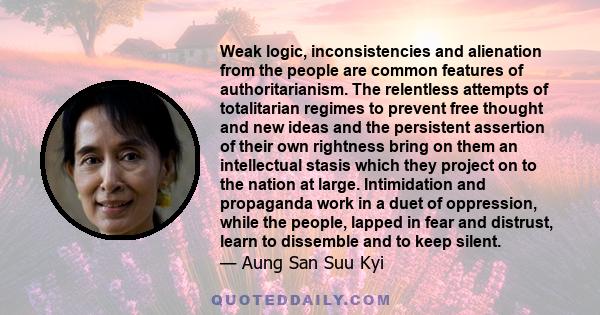 Weak logic, inconsistencies and alienation from the people are common features of authoritarianism. The relentless attempts of totalitarian regimes to prevent free thought and new ideas and the persistent assertion of their own rightness bring on them an intellectual stasis which they project on to the nation at large. Intimidation and propaganda work in a duet of oppression, while the people, lapped in fear and distrust, learn to dissemble and to keep silent.
— Aung San Suu Kyi

QUOTEDDAILY.COM